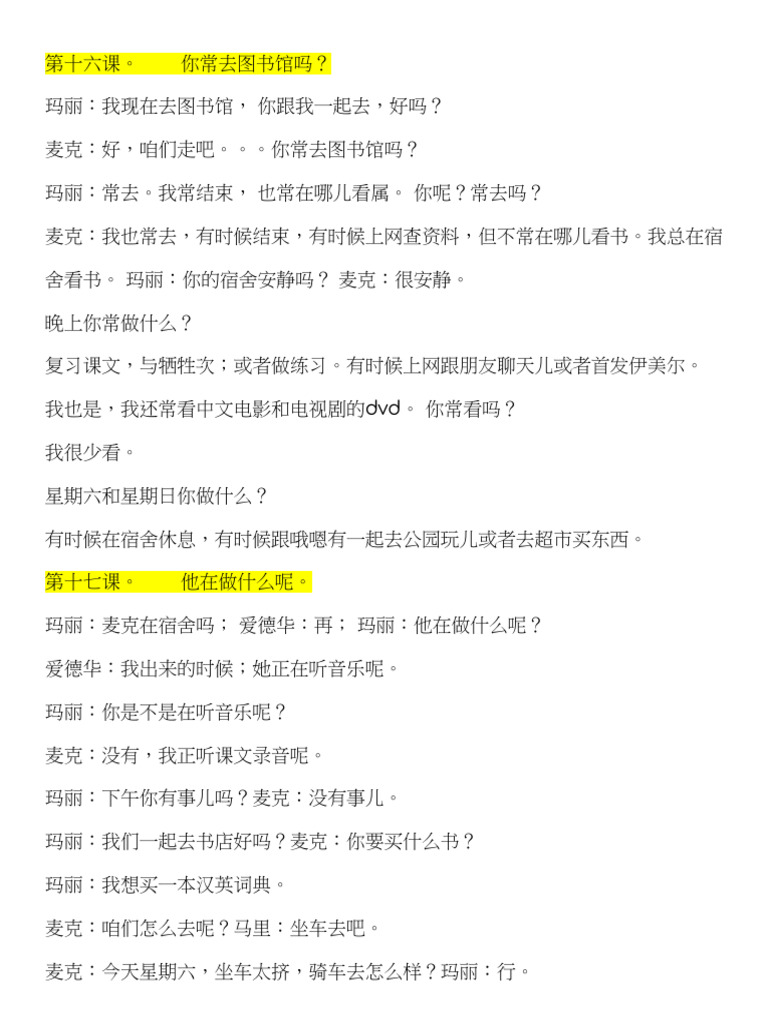 第十六课。　　你常去图书馆吗？

玛丽：我现在去图书馆， 你跟我一起去，好吗？

麦克：好，咱们走吧。。。你常去图书馆吗？

玛丽：常去。我常结束， 也常在哪儿看属。 你呢？常去吗？

麦克：我也常去，有时候结束，有时候上网查资料，但不常在哪儿看书。我总在宿舍看书。 玛丽：你的宿舍安静吗？ 麦克：很安静。

晚上你常做什么？

复习课文，与牺牲次；或者做练习。有时候上网跟朋友聊天儿或者首发伊美尔。

我也是，我还常看中文电影和电视剧的dvd。 你常看吗？

我很少看。

星期六和星期日你做什么？

有时候在宿舍休息，有时候跟哦嗯有一起去公园玩儿或者去超市买东西。

第十七课。　　他在做什么呢。

玛丽：麦克在宿舍吗； 爱德华：再； 玛丽：他在做什么呢？

爱德华：我出来的时候；她正在听音乐呢。

玛丽：你是不是在听音乐呢？

麦克：没有，我正听课文录音呢。

玛丽：下午你有事儿吗？麦克：没有事儿。

玛丽：我们一起去书店好吗？麦克：你要买什么书？

玛丽：我想买一本汉英词典。

麦克：咱们怎么去呢？马里：坐车去吧。

麦克：今天星期六，坐车太挤，骑车去怎么样？玛丽：行。